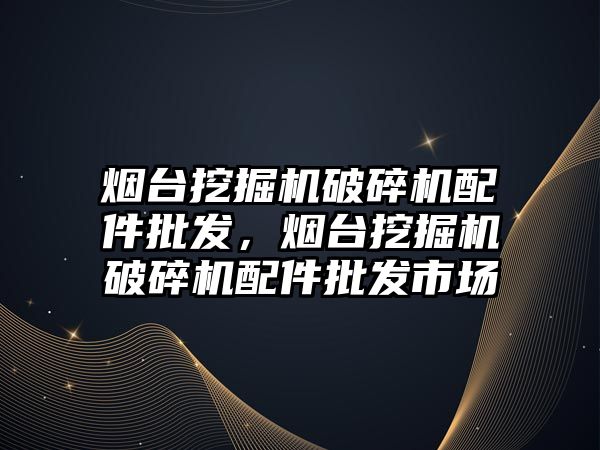 烟台挖掘机破碎机配件批发，烟台挖掘机破碎机配件批发市场